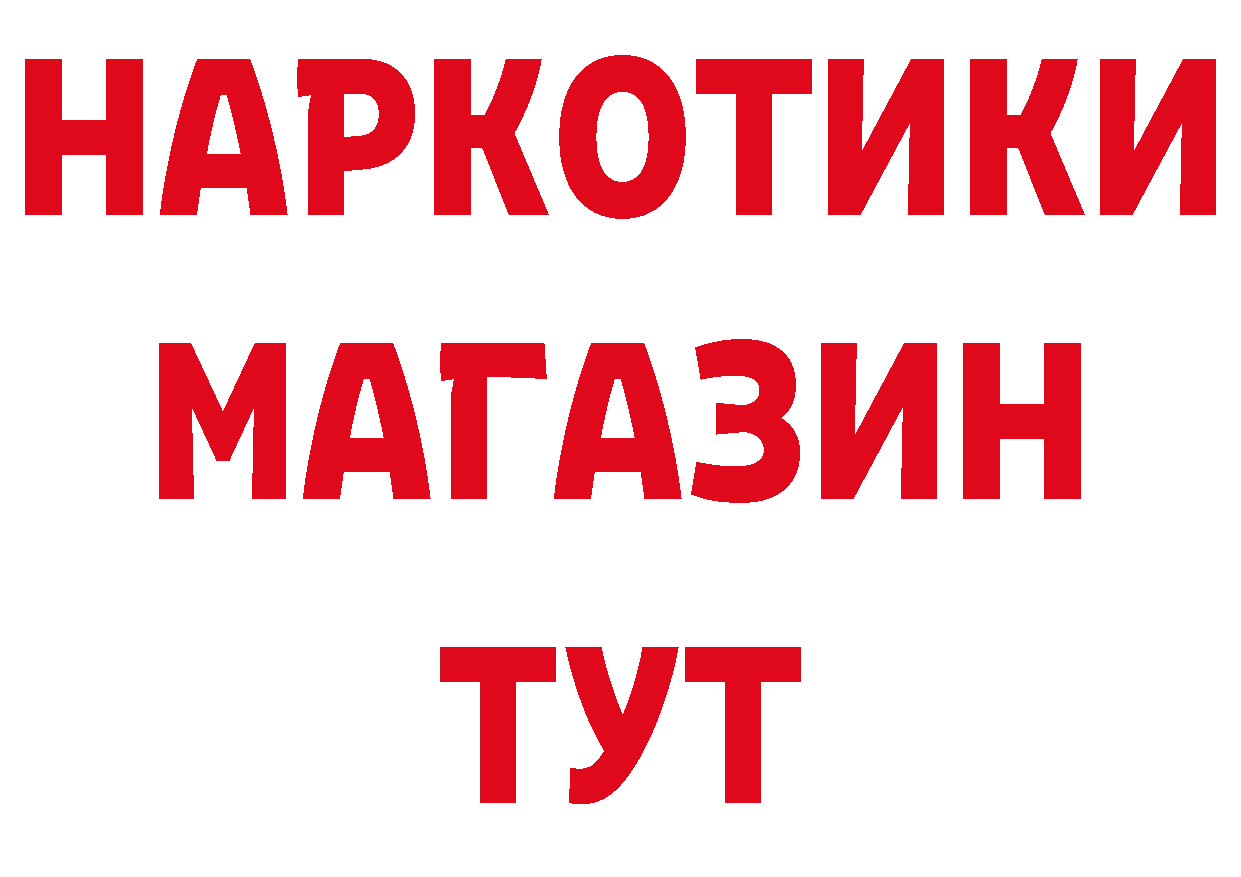 НАРКОТИКИ МАГАЗИН ТУТ